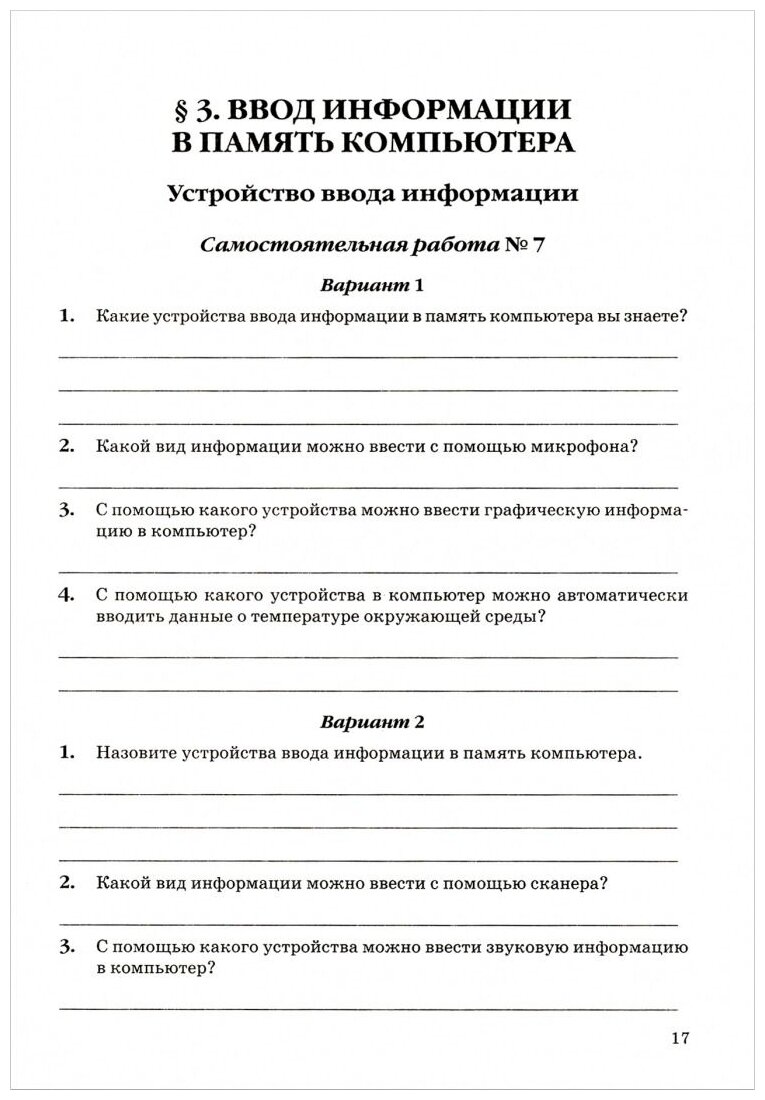 § 3. ВВОД ИНФОРМАЦИИ В ПАМЯТЬ КОМПЬЮТЕРА

Устройство ввода информации

Самостоятельная работа № 7

Вариант 1

1. Какие устройства ввода информации в память компьютера вы знаете?

2. Какой вид информации можно ввести с помощью микрофона?

3. С помощью какого устройства можно ввести графическую информацию в компьютер?

4. С помощью какого устройства в компьютер можно автоматически вводить данные о температуре окружающей среды?

Вариант 2

1. Назовите устройства ввода информации в память компьютера.

2. Какой вид информации можно ввести с помощью сканера?

3. С помощью какого устройства можно ввести звуковую информацию в компьютер?

17